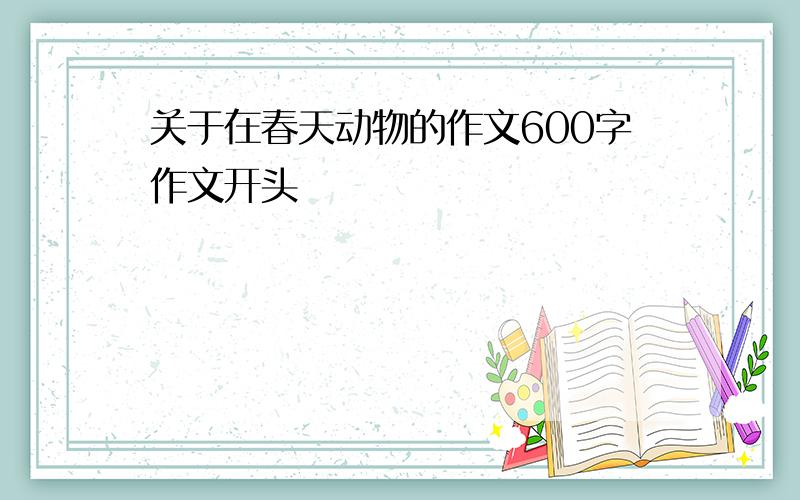 关于在春天动物的作文600字作文开头